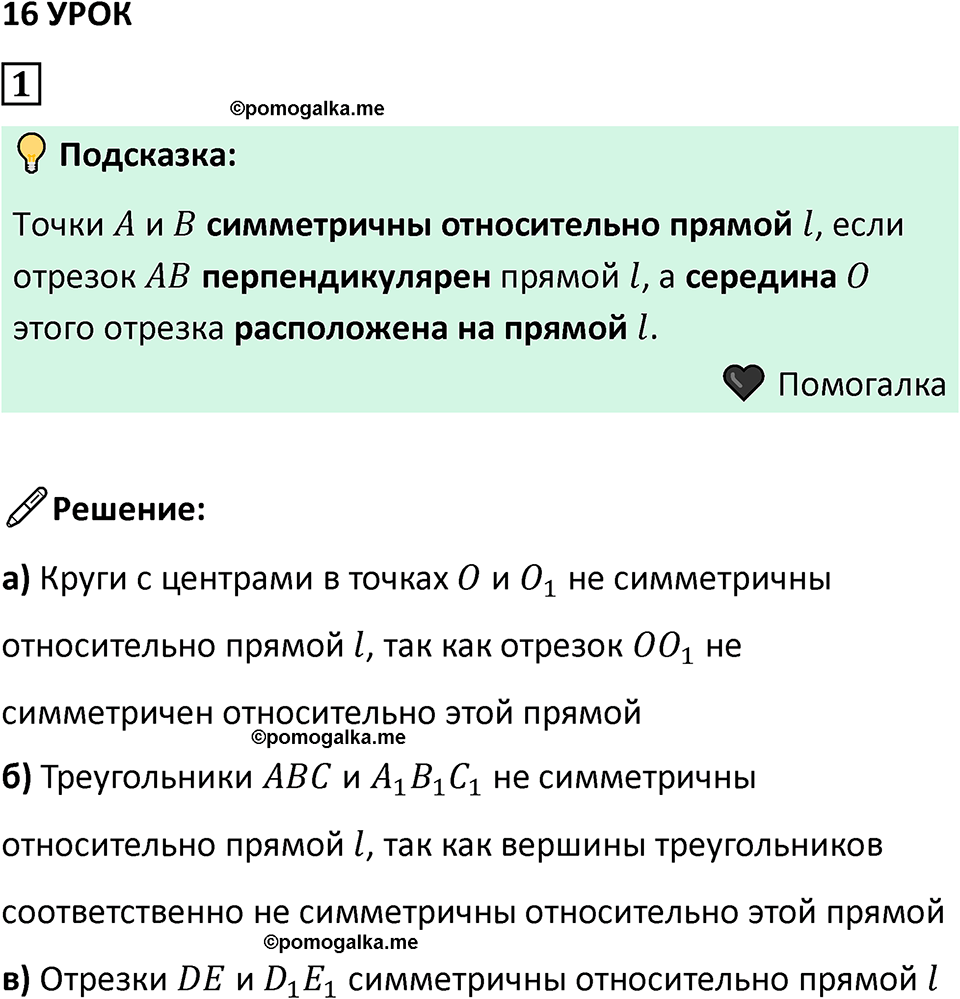 16 УРОК

1

©pomogalka.me

Подсказка:

Точки $A$ и $B$ симметричны относительно прямой $l$, если отрезок $AB$ перпендикулярен прямой $l$, а середина $O$ этого отрезка расположена на прямой $l$.

Помогалка

Решение:

а) Круги с центрами в точках $O$ и $O_1$ не симметричны относительно прямой $l$, так как отрезок $OO_1$ не симметричен относительно этой прямой
©pomogalka.me
б) Треугольники $ABC$ и $A_1B_1C_1$ не симметричны относительно прямой $l$, так как вершины треугольников соответственно не симметричны относительно этой прямой
©pomogalka.me
в) Отрезки $DE$ и $D_1E_1$ симметричны относительно прямой $l$